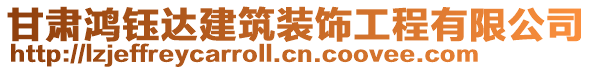 甘肃鸿钰达建筑装饰工程有限公司
http://lzjeffreycarroll.cn.coovee.com